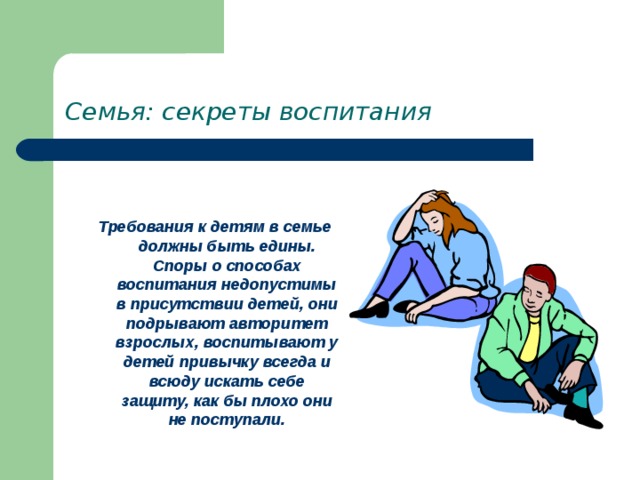 Семья: секреты воспитания

Требования к детям в семье должны быть едины. Споры о способах воспитания недопустимы в присутствии детей, они подрывают авторитет взрослых, воспитывают у детей привычку всегда и всюду искать себе защиту, как бы плохо они не поступали.